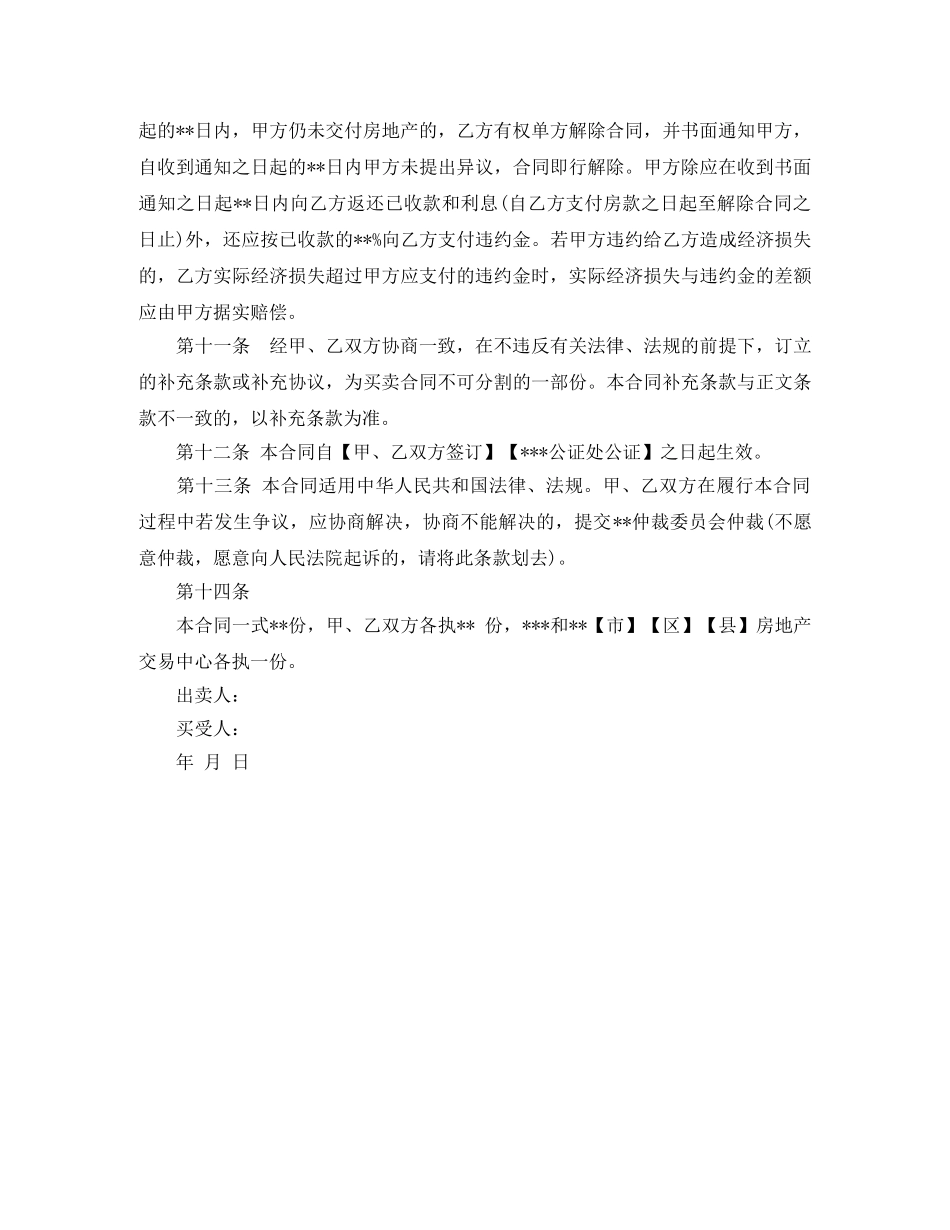 起的**日内，甲方仍未交付房地产的，乙方有权单方解除合同，并书面通知甲方，自收到通知之日起的**日内甲方未提出异议，合同即行解除。甲方除应在收到书面通知之日起**日内向乙方返还已收款和利息(自乙方支付房款之日起至解除合同之日止)外，还应按已收款的**%向乙方支付违约金。若甲方违约给乙方造成经济损失的，乙方实际经济损失超过甲方应支付的违约金时，实际经济损失与违约金的差额应由甲方据实赔偿。

第十一条　经甲、乙双方协商一致，在不违反有关法律、法规的前提下，订立的补充条款或补充协议，为买卖合同不可分割的一部份。本合同补充条款与正文条款不一致的，以补充条款为准。

第十二条 本合同自【甲、乙双方签订】【***公证处公证】之日起生效。

第十三条 本合同适用中华人民共和国法律、法规。甲、乙双方在履行本合同过程中若发生争议，应协商解决，协商不能解决的，提交**仲裁委员会仲裁(不愿意仲裁，愿意向人民法院起诉的，请将此条款划去)。

第十四条

本合同一式**份，甲、乙双方各执** 份，***和**【市】【区】【县】房地产交易中心各执一份。

出卖人：

买受人：

年 月 日